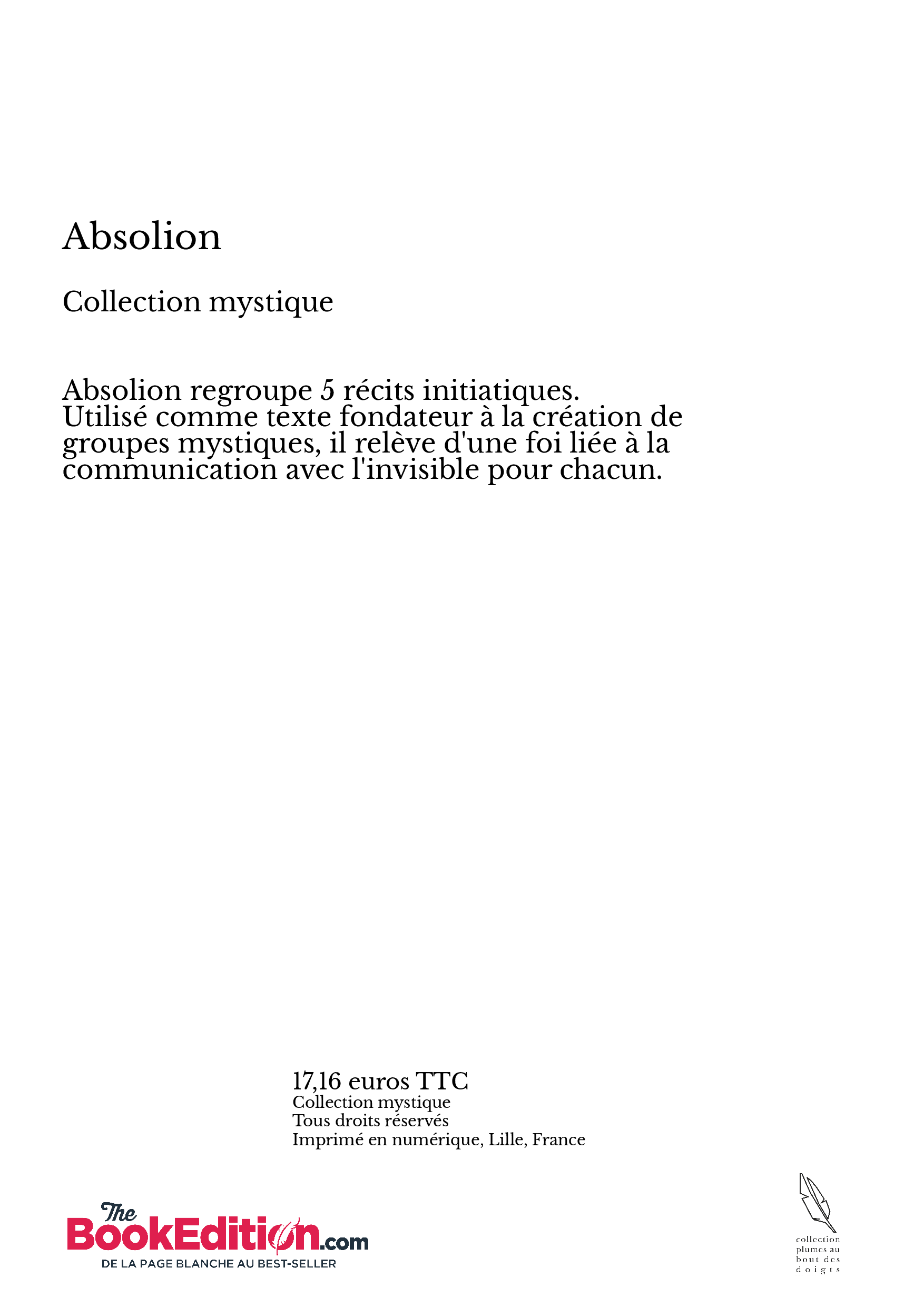 Absolion

Collection mystique

Absolion regroupe 5 récits initiatiques. Utilisé comme texte fondateur à la création de groupes mystiques, il relève d'une foi liée à la communication avec l'invisible pour chacun.

17,16 euros TTC
Collection mystique
Tous droits réservés
Imprimé en numérique, Lille, France

The BookEdition.com
DE LA PAGE BLANCHE AU BEST-SELLER

collection plumes au bout des doigts